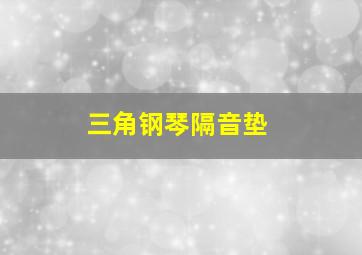 三角钢琴隔音垫